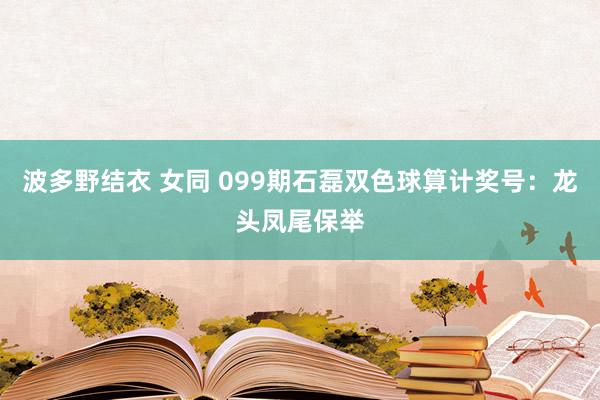 波多野结衣 女同 099期石磊双色球算计奖号：龙头凤尾保举